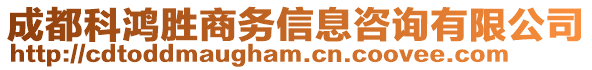 成都科鸿胜商务信息咨询有限公司
http://cdtoddmaugham.cn.coovee.com